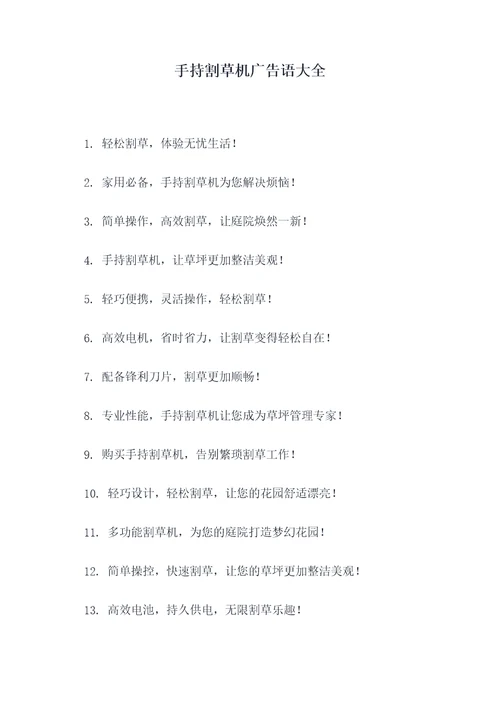 手持割草机广告语大全

1. 轻松割草，体验无忧生活！

2. 家用必备，手持割草机为您解决烦恼！

3. 简单操作，高效割草，让庭院焕然一新！

4. 手持割草机，让草坪更加整洁美观！

5. 轻巧便携，灵活操作，轻松割草！

6. 高效电机，省时省力，让割草变得轻松自在！

7. 配备锋利刀片，割草更加顺畅！

8. 专业性能，手持割草机让您成为草坪管理专家！

9. 购买手持割草机，告别繁琐割草工作！

10. 轻巧设计，轻松割草，让您的花园舒适漂亮！

11. 多功能割草机，为您的庭院打造梦幻花园！

12. 简单操控，快速割草，让您的草坪更加整洁美观！

13. 高效电池，持久供电，无限割草乐趣！